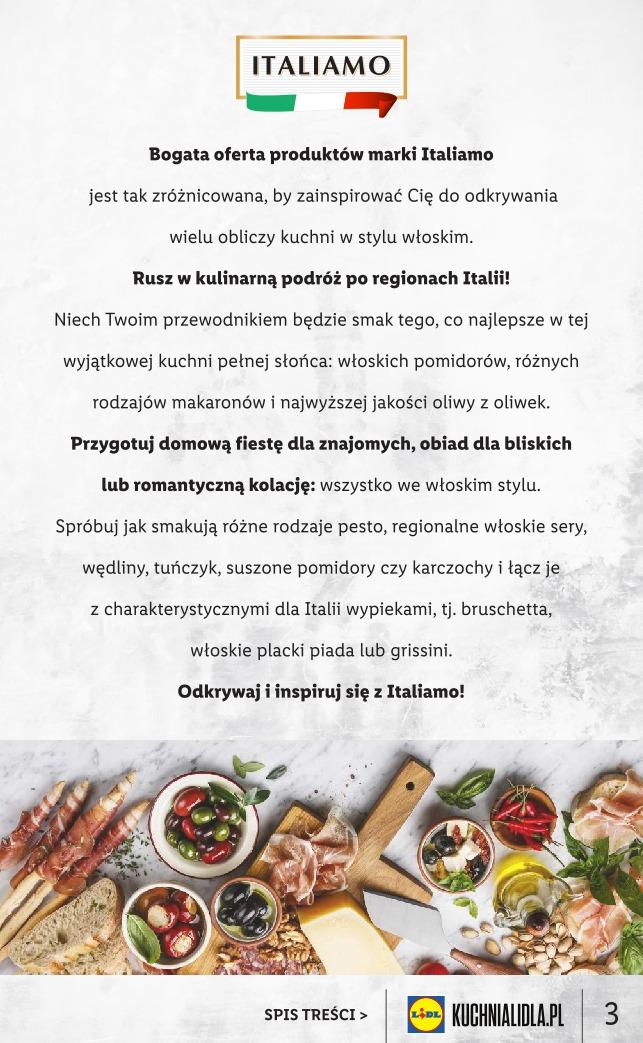 ITALIAMO

Bogata oferta produktów marki Italiamo jest tak zróżnicowana, by zainspirować Cię do odkrywania wielu obliczy kuchni w stylu włoskim.

Rusz w kulinarną podróż po regionach Italii!

Niech Twoim przewodnikiem będzie smak tego, co najlepsze w tej wyjątkowej kuchni pełnej słońca: włoskich pomidorów, różnych rodzajów makaronów i najwyższej jakości oliwy z oliwek.

Przygotuj domową fiestę dla znajomych, obiad dla bliskich lub romantyczną kolację: wszystko we włoskim stylu.

Spróbuj jak smakują różne rodzaje pesto, regionalne włoskie sery, wędliny, tuńczyk, suszone pomidory czy karczochy i łącz je z charakterystycznymi dla Italii wypiekami, tj. bruschetta, włoskie placki piada lub grissini.

Odkrywaj i inspiruj się z Italiamo!

SPIS TREŚCI >

LIDL KUCHNIALIDLA.PL

3